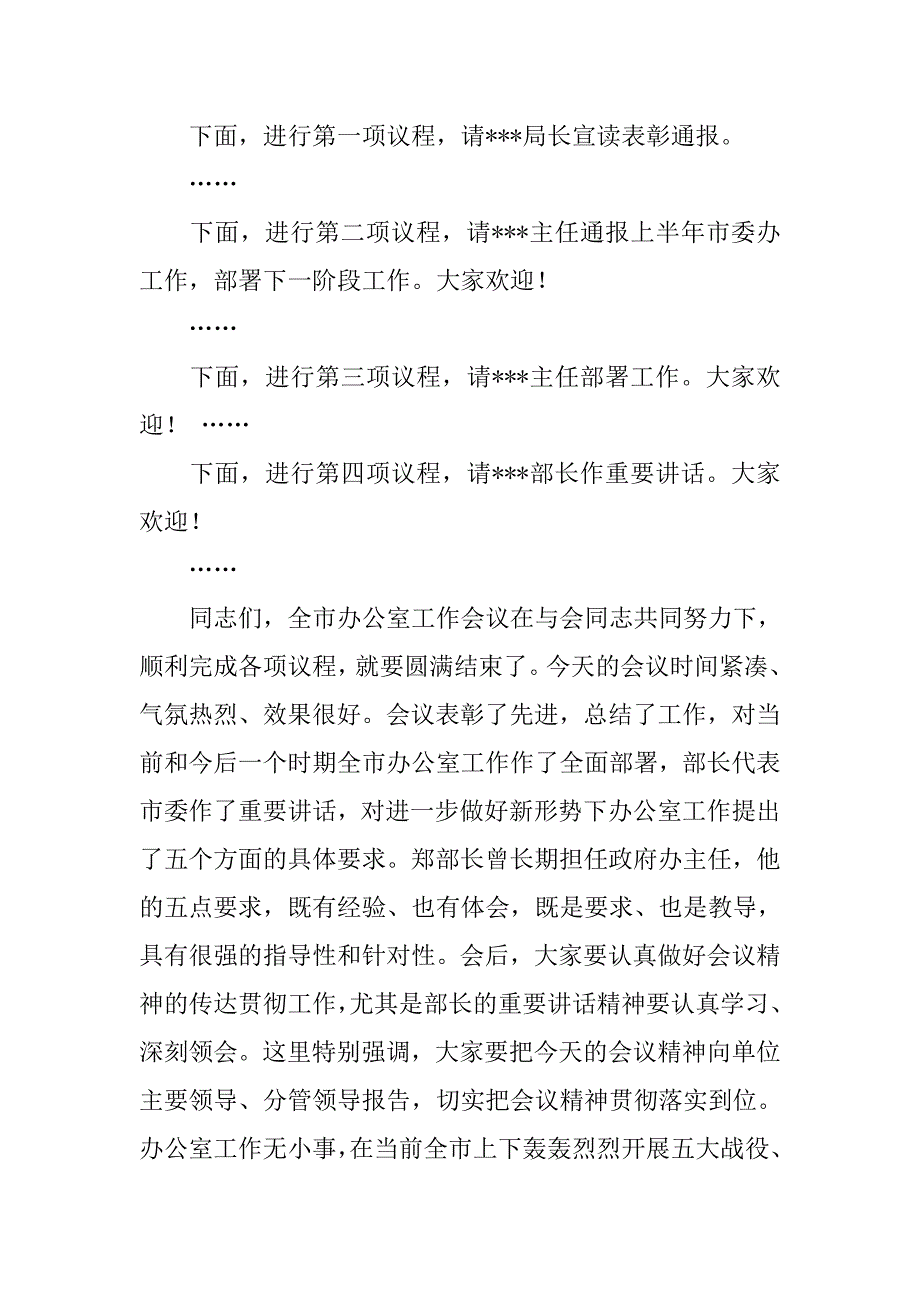 下面，进行第一项议程，请***局长宣读表彰通报。

……

下面，进行第二项议程，请***主任通报上半年市委办工作，部署下一阶段工作。大家欢迎！

……

下面，进行第三项议程，请***主任部署工作。大家欢迎！ ……

下面，进行第四项议程，请***部长作重要讲话。大家欢迎！

……

同志们，全市办公室工作会议在与会同志共同努力下，顺利完成各项议程，就要圆满结束了。今天的会议时间紧凑、气氛热烈、效果很好。会议表彰了先进，总结了工作，对当前和今后一个时期全市办公室工作作了全面部署，部长代表市委作了重要讲话，对进一步做好新形势下办公室工作提出了五个方面的具体要求。郑部长曾长期担任政府办主任，他的五点要求，既有经验、也有体会，既是要求、也是教导，具有很强的指导性和针对性。会后，大家要认真做好会议精神的传达贯彻工作，尤其是部长的重要讲话精神要认真学习、深刻领会。这里特别强调，大家要把今天的会议精神向单位主要领导、分管领导报告，切实把会议精神贯彻落实到位。办公室工作无小事，在当前全市上下轰轰烈烈开展五大战役、